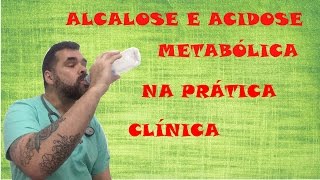 ALCALOSE E ACIDOSE
METABÓLICA
NA PRÁTICA
CLÍNICA